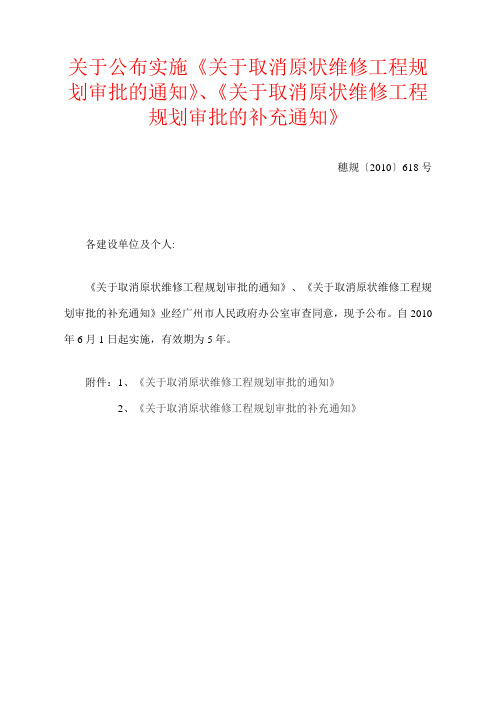 关于公布实施《关于取消原状维修工程规划审批的通知》、《关于取消原状维修工程规划审批的补充通知》

穗规〔2010〕618 号

各建设单位及个人:

《关于取消原状维修工程规划审批的通知》、《关于取消原状维修工程规划审批的补充通知》业经广州市人民政府办公室审查同意，现予公布。自 2010 年 6 月 1 日起实施，有效期为 5 年。

附件：1、《关于取消原状维修工程规划审批的通知》

2、《关于取消原状维修工程规划审批的补充通知》